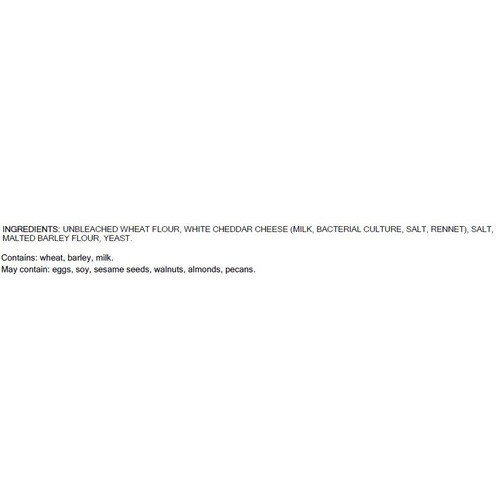 INGREDIENTS: UNBLEACHED WHEAT FLOUR, WHITE CHEDDAR CHEESE (MILK, BACTERIAL CULTURE, SALT, RENNET), SALT, MALTED BARLEY FLOUR, YEAST.

Contains: wheat, barley, milk.
May contain: eggs, soy, sesame seeds, walnuts, almonds, pecans.